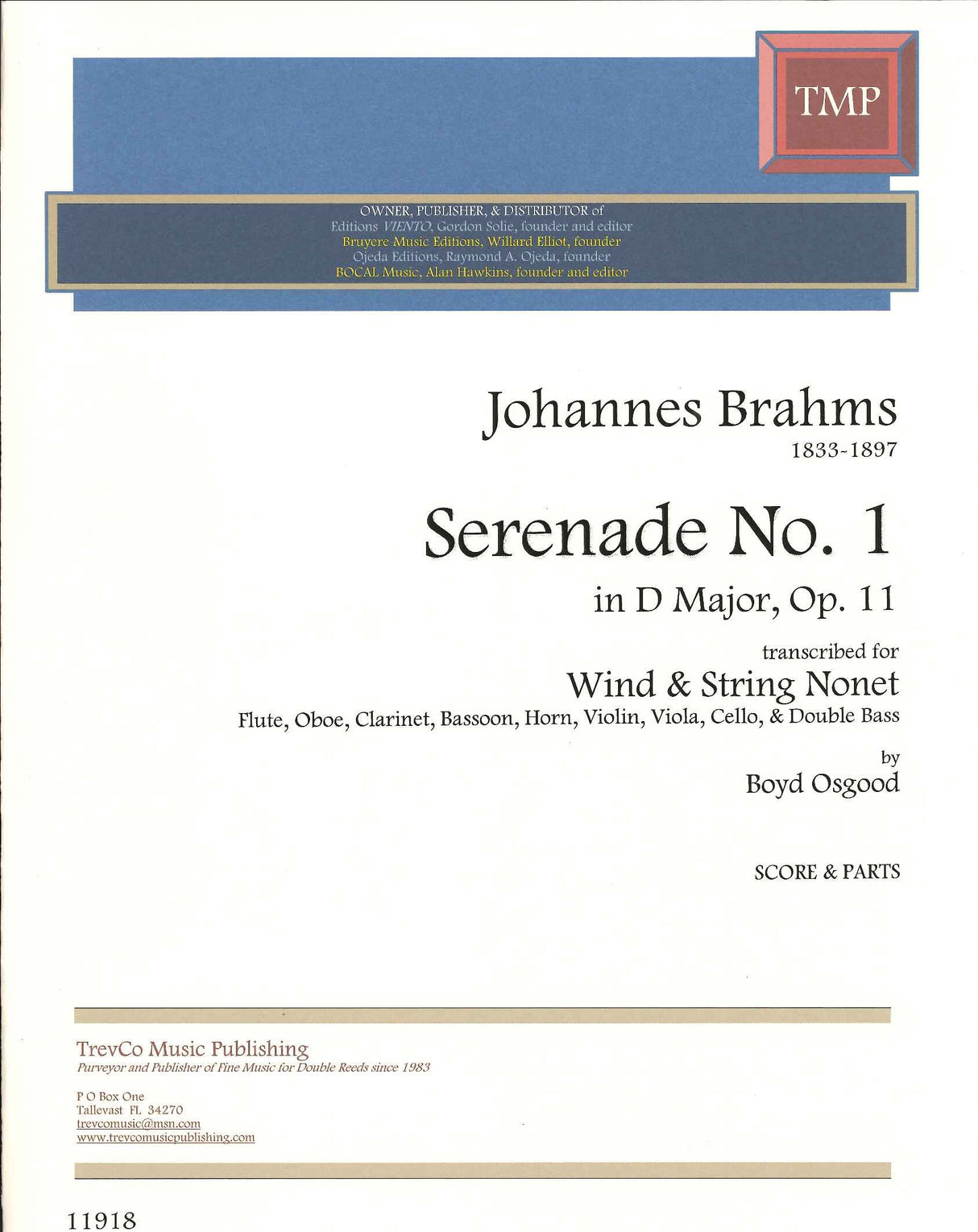 TMP

OWNER, PUBLISHER, & DISTRIBUTOR of
Editions VIENTO, Gordon Solie, founder and editor
Bruyere Music Editions, Willard Elliot, founder
Ojeda Editions, Raymond A. Ojeda, founder
BOCAL Music, Alan Hawkins, founder and editor

Johannes Brahms
1833-1897

Serenade No. 1
in D Major, Op. 11

transcribed for
Wind & String Nonet
Flute, Oboe, Clarinet, Bassoon, Horn, Violin, Viola, Cello, & Double Bass

by
Boyd Osgood

SCORE & PARTS

TrevCo Music Publishing
Purveyor and Publisher of Fine Music for Double Reeds since 1983

P O Box One
Tallevast FL 34270
trevcomusic@msn.com
www.trevcomusicpublishing.com

11918